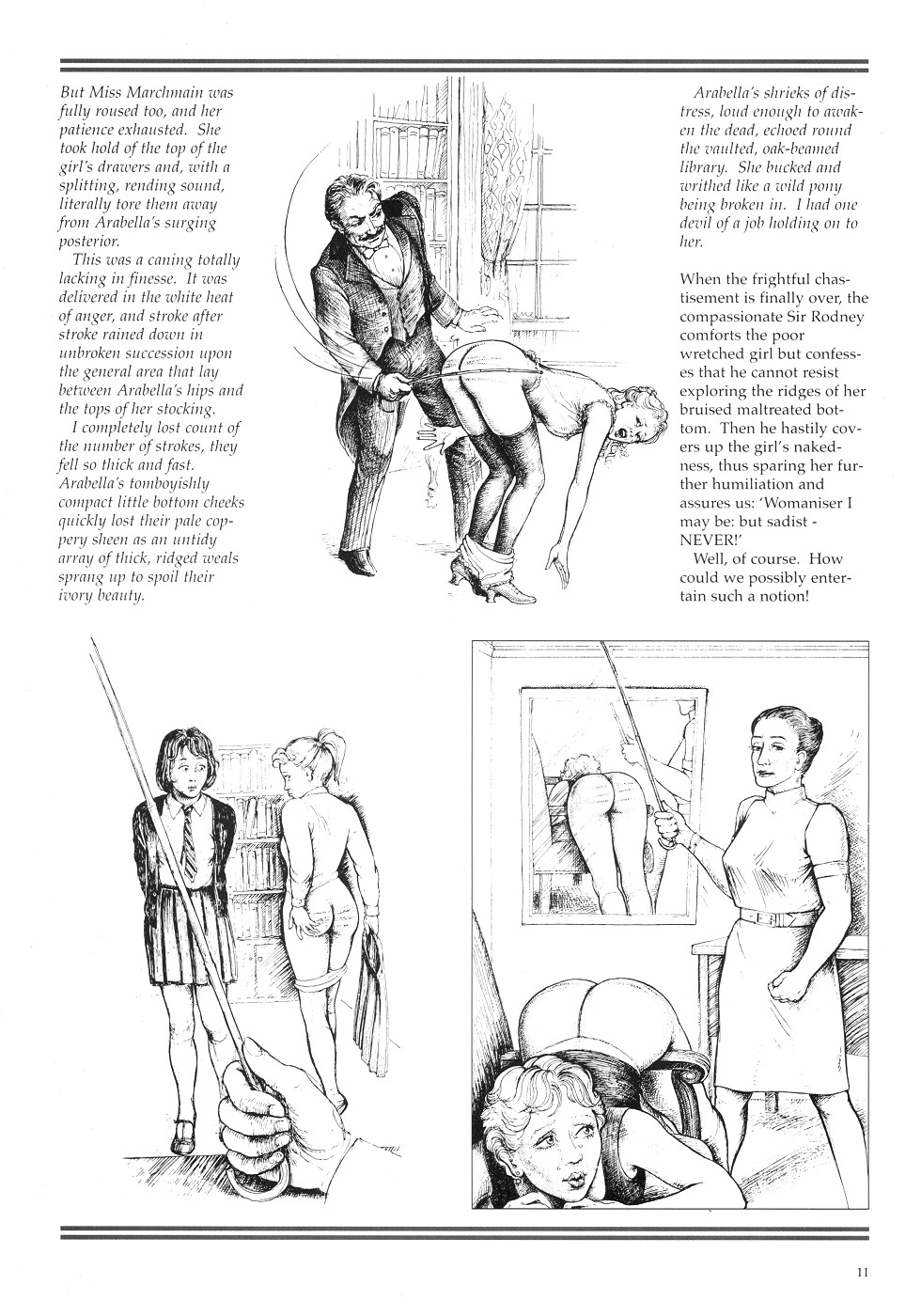 But Miss Marchmain was fully roused too, and her patience exhausted. She took hold of the top of the girl's drawers and, with a splitting, rending sound, literally tore them away from Arabella's surging posterior.

This was a caning totally lacking in finesse. It was delivered in the white heat of anger, and stroke after stroke rained down in unbroken succession upon the general area that lay between Arabella's hips and the tops of her stocking.

I completely lost count of the number of strokes, they fell so thick and fast. Arabella's tomboyishly compact little bottom cheeks quickly lost their pale coppery sheen as an untidy array of thick, ridged weals sprang up to spoil their ivory beauty.

Arabella's shrieks of distress, loud enough to awaken the dead, echoed round the vaulted, oak-beamed library. She bucked and writhed like a wild pony being broken in. I had one devil of a job holding on to her.

When the frightful chastisement is finally over, the compassionate Sir Rodney comforts the poor wretched girl but confesses that he cannot resist exploring the ridges of her bruised maltreated bottom. Then he hastily covers up the girl's nakedness, thus sparing her further humiliation and assures us: 'Womaniser I may be: but sadist - NEVER!'

Well, of course. How could we possibly entertain such a notion!

11